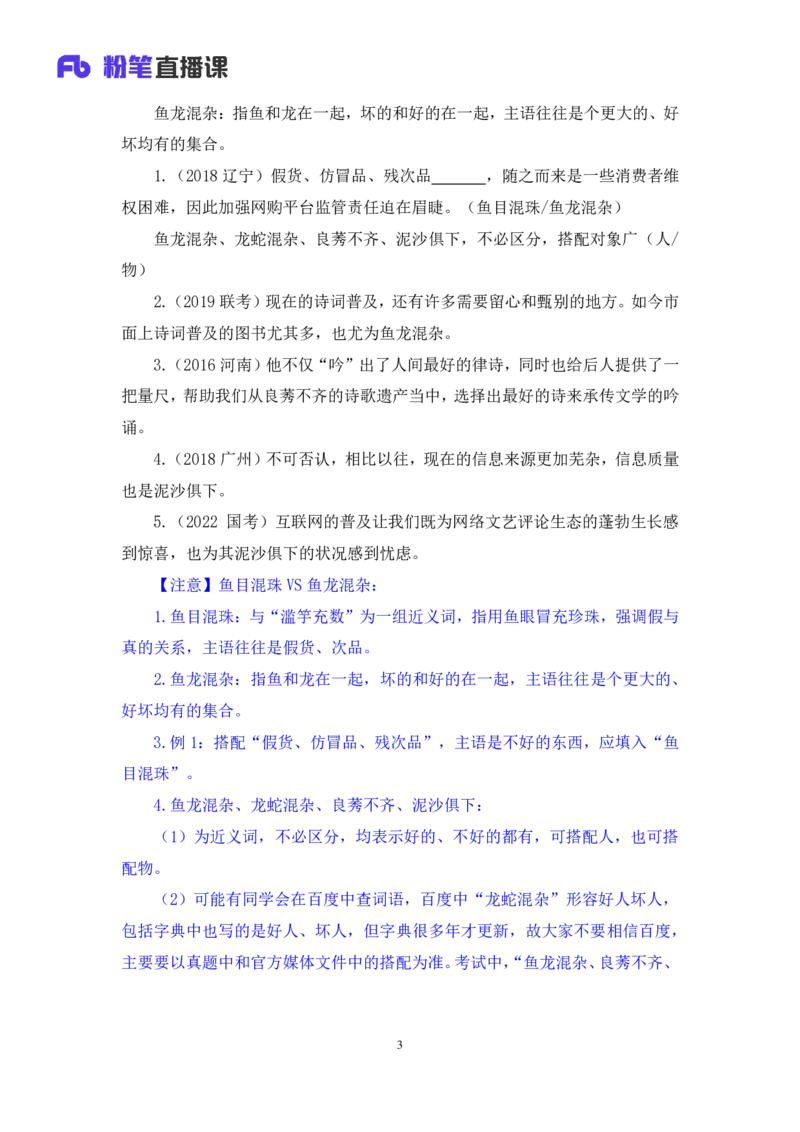 Fb 粉笔直播课

鱼龙混杂：指鱼和龙在一起，坏的和好的在一起，主语往往是个更大的、好坏均有的集合。

1.（2018 辽宁）假货、仿冒品、残次品\_\_\_\_\_\_\_，随之而来是一些消费者维权困难，因此加强网购平台监管责任迫在眉睫。（鱼目混珠/鱼龙混杂）

鱼龙混杂、龙蛇混杂、良莠不齐、泥沙俱下，不必区分，搭配对象广（人/物）

2.（2019 联考）现在的诗词普及，还有许多需要留心和甄别的地方。如今市面上诗词普及的图书尤其多，也尤为鱼龙混杂。

3.（2016 河南）他不仅“吟”出了人间最好的律诗，同时也给后人提供了一把量尺，帮助我们从良莠不齐的诗歌遗产当中，选择出最好的诗来承传文学的吟诵。

4.（2018 广州）不可否认，相比以往，现在的信息来源更加芜杂，信息质量也是泥沙俱下。

5.（2022 国考）互联网的普及让我们既为网络文艺评论生态的蓬勃生长感到惊喜，也为其泥沙俱下的状况感到忧虑。

【注意】鱼目混珠 VS 鱼龙混杂：

1.鱼目混珠：与“滥竽充数”为一组近义词，指用鱼眼冒充珍珠，强调假与真的关系，主语往往是假货、次品。

2.鱼龙混杂：指鱼和龙在一起，坏的和好的在一起，主语往往是个更大的、好坏均有的集合。

3.例 1：搭配“假货、仿冒品、残次品”，主语是不好的东西，应填入“鱼目混珠”。

4.鱼龙混杂、龙蛇混杂、良莠不齐、泥沙俱下：

（1）为近义词，不必区分，均表示好的、不好的都有，可搭配人，也可搭配物。

（2）可能有同学会在百度中查词语，百度中“龙蛇混杂”形容好人坏人，包括字典中也写的是好人、坏人，但字典很多年才更新，故大家不要相信百度，主要要以真题中和官方媒体文件中的搭配为准。考试中，“鱼龙混杂、良莠不齐、

3